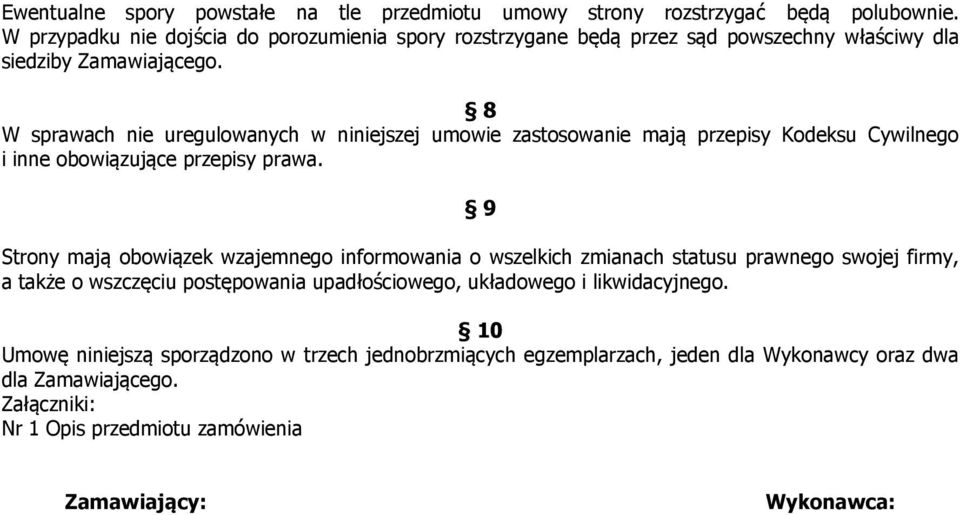 Ewentualne spory powstałe na tle przedmiotu umowy strony rozstrzygać będą polubownie. W przypadku nie dojścia do porozumienia spory rozstrzygane będą przez sąd powszechny właściwy dla siedziby Zamawiającego.

§ 8

W sprawach nie uregulowanych w niniejszej umowie zastosowanie mają przepisy Kodeksu Cywilnego i inne obowiązujące przepisy prawa.

§ 9

Strony mają obowiązek wzajemnego informowania o wszelkich zmianach statusu prawnego swojej firmy, a także o wszczęciu postępowania upadłościowego, układowego i likwidacyjnego.

§ 10

Umowę niniejszą sporządzono w trzech jednobrzmiących egzemplarzach, jeden dla Wykonawcy oraz dwa dla Zamawiającego.
Załączniki:
Nr 1 Opis przedmiotu zamówienia

Zamawiający:

Wykonawca: